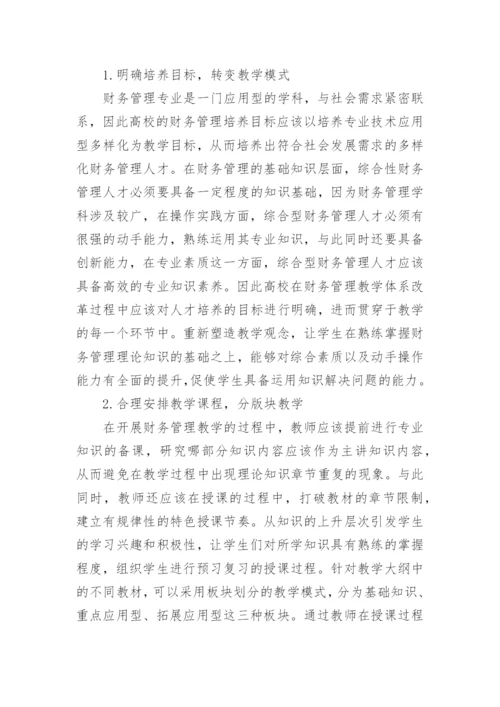 1.明确培养目标，转变教学模式

财务管理专业是一门应用型的学科，与社会需求紧密联系，因此高校的财务管理培养目标应该以培养专业技术应用型多样化为教学目标，从而培养出符合社会发展需求的多样化财务管理人才。在财务管理的基础知识层面，综合性财务管理人才必须要具备一定程度的知识基础，因为财务管理学科涉及较广，在操作实践方面，综合型财务管理人才必须有很强的动手能力，熟练运用其专业知识，与此同时还要具备创新能力，在专业素质这一方面，综合型财务管理人才应该具备高效的专业知识素养。因此高校在财务管理教学体系改革过程中应该对人才培养的目标进行明确，进而贯穿于教学的每一个环节中。重新塑造教学观念，让学生在熟练掌握财务管理理论知识的基础之上，能够对综合素质以及动手操作能力有全面的提升,促使学生具备运用知识解决问题的能力。

2.合理安排教学课程，分版块教学

在开展财务管理教学的过程中，教师应该提前进行专业知识的备课，研究哪部分知识内容应该作为主讲知识内容，从而避免在教学过程中出现理论知识章节重复的现象。与此同时，教师还应该在授课的过程中，打破教材的章节限制，建立有规律性的特色授课节奏。从知识的上升层次引发学生的学习兴趣和积极性，让学生们对所学知识具有熟练的掌握程度，组织学生进行预习复习的授课过程。针对教学大纲中的不同教材，可以采用板块划分的教学模式，分为基础知识、重点应用型、拓展应用型这三种板块。通过教师在授课过程